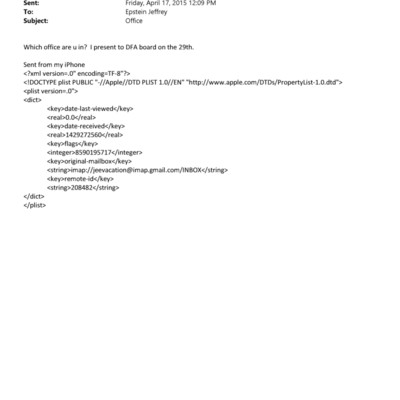 Sent: Friday, April 17, 2015 12:09 PM
To: Epstein Jeffrey
Subject: Office

Which office are u in? I present to DFA board on the 29th.

Sent from my iPhone
<?xml version=.0" encoding=TF-8"?>
<!DOCTYPE plist PUBLIC "-//Apple//DTD PLIST 1.0//EN" "http://www.apple.com/DTDs/PropertyList-1.0.dtd">
<plist version=.0">
<dict>
<key>date-last-viewed</key>
<real>0.0</real>
<key>date-received</key>
<real>1429272560</real>
<key>flags</key>
<integer>8590195717</integer>
<key>original-mailbox</key>
<string>imap://jeevacation@imap.gmail.com/INBOX</string>
<key>remote-id</key>
<string>208482</string>
</dict>
</plist>